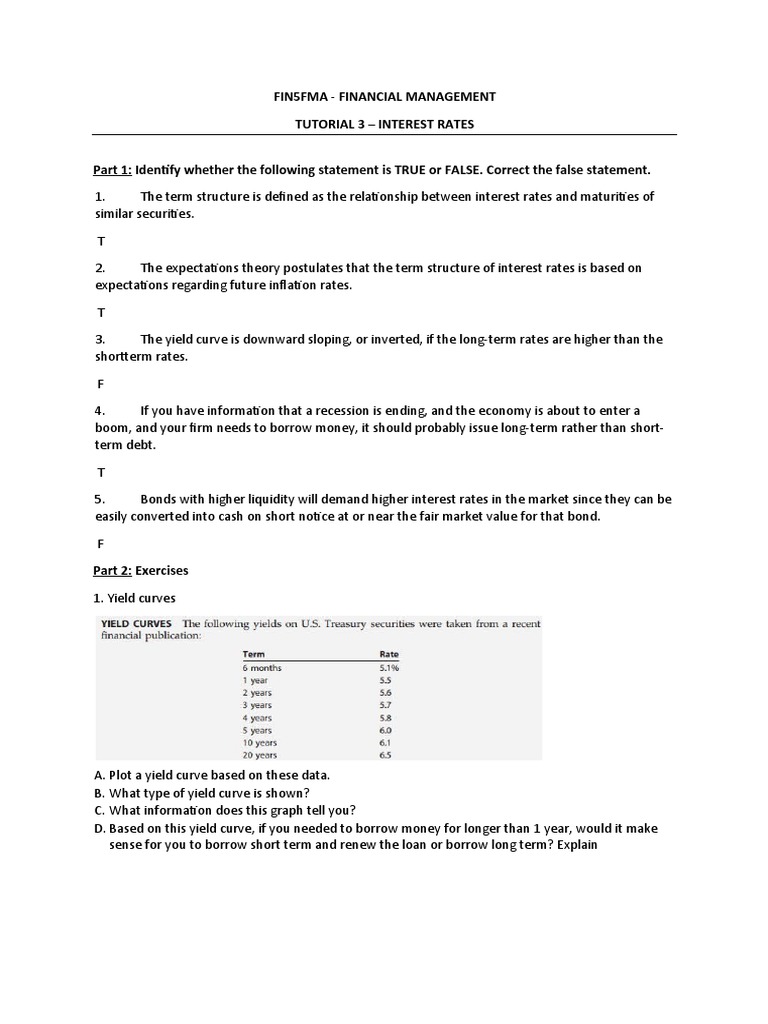 FIN5FMA - FINANCIAL MANAGEMENT

TUTORIAL 3 – INTEREST RATES

Part 1: Identify whether the following statement is TRUE or FALSE. Correct the false statement.

1. The term structure is defined as the relationship between interest rates and maturities of similar securities.

T

2. The expectations theory postulates that the term structure of interest rates is based on expectations regarding future inflation rates.

T

3. The yield curve is downward sloping, or inverted, if the long-term rates are higher than the shortterm rates.

F

4. If you have information that a recession is ending, and the economy is about to enter a boom, and your firm needs to borrow money, it should probably issue long-term rather than short-term debt.

T

5. Bonds with higher liquidity will demand higher interest rates in the market since they can be easily converted into cash on short notice at or near the fair market value for that bond.

F

Part 2: Exercises

1. Yield curves

YIELD CURVES The following yields on U.S. Treasury securities were taken from a recent financial publication:

| Term | Rate |
|---|---|
| 6 months | 5.1% |
| 1 year | 5.5 |
| 2 years | 5.6 |
| 3 years | 5.7 |
| 4 years | 5.8 |
| 5 years | 6.0 |
| 10 years | 6.1 |
| 20 years | 6.5 |

A. Plot a yield curve based on these data.
B. What type of yield curve is shown?
C. What information does this graph tell you?
D. Based on this yield curve, if you needed to borrow money for longer than 1 year, would it make sense for you to borrow short term and renew the loan or borrow long term? Explain